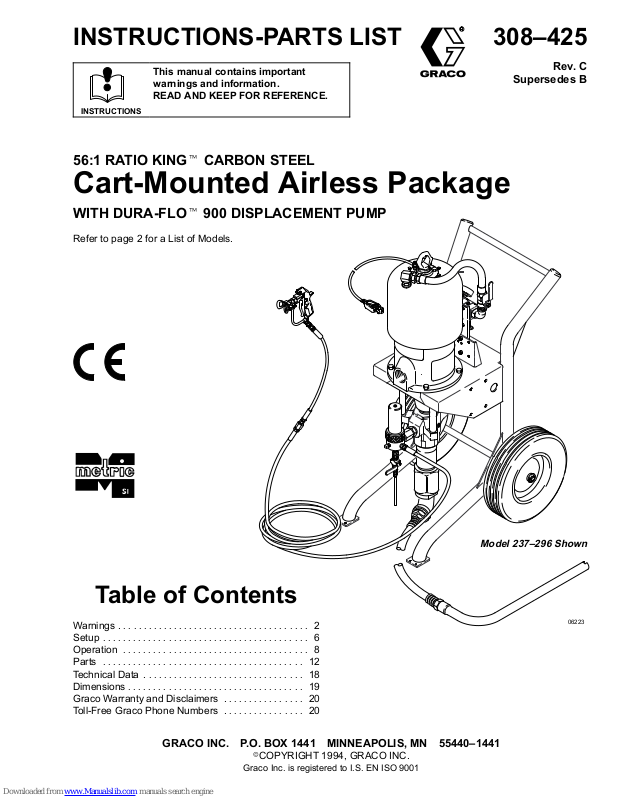 INSTRUCTIONS-PARTS LIST

GRACO

308–425
Rev. C
Supersedes B

INSTRUCTIONS

This manual contains important warnings and information.
READ AND KEEP FOR REFERENCE.

56:1 RATIO KING™ CARBON STEEL
Cart-Mounted Airless Package
WITH DURA-FLO™ 900 DISPLACEMENT PUMP

Refer to page 2 for a List of Models.

CE

metric
SI

Model 237–296 Shown

06223

Table of Contents

Warnings . . . . . . . . . . . . . . . . . . . . . . . . . . . . . . . . . . . . . . 2
Setup . . . . . . . . . . . . . . . . . . . . . . . . . . . . . . . . . . . . . . . . . 6
Operation . . . . . . . . . . . . . . . . . . . . . . . . . . . . . . . . . . . . . 8
Parts . . . . . . . . . . . . . . . . . . . . . . . . . . . . . . . . . . . . . . . . 12
Technical Data . . . . . . . . . . . . . . . . . . . . . . . . . . . . . . . . 18
Dimensions . . . . . . . . . . . . . . . . . . . . . . . . . . . . . . . . . . . 19
Graco Warranty and Disclaimers . . . . . . . . . . . . . . . . 20
Toll-Free Graco Phone Numbers . . . . . . . . . . . . . . . . 20

GRACO INC. P.O. BOX 1441 MINNEAPOLIS, MN 55440–1441
©COPYRIGHT 1994, GRACO INC.
Graco Inc. is registered to I.S. EN ISO 9001

Downloaded from www.Manualslib.com manuals search engine